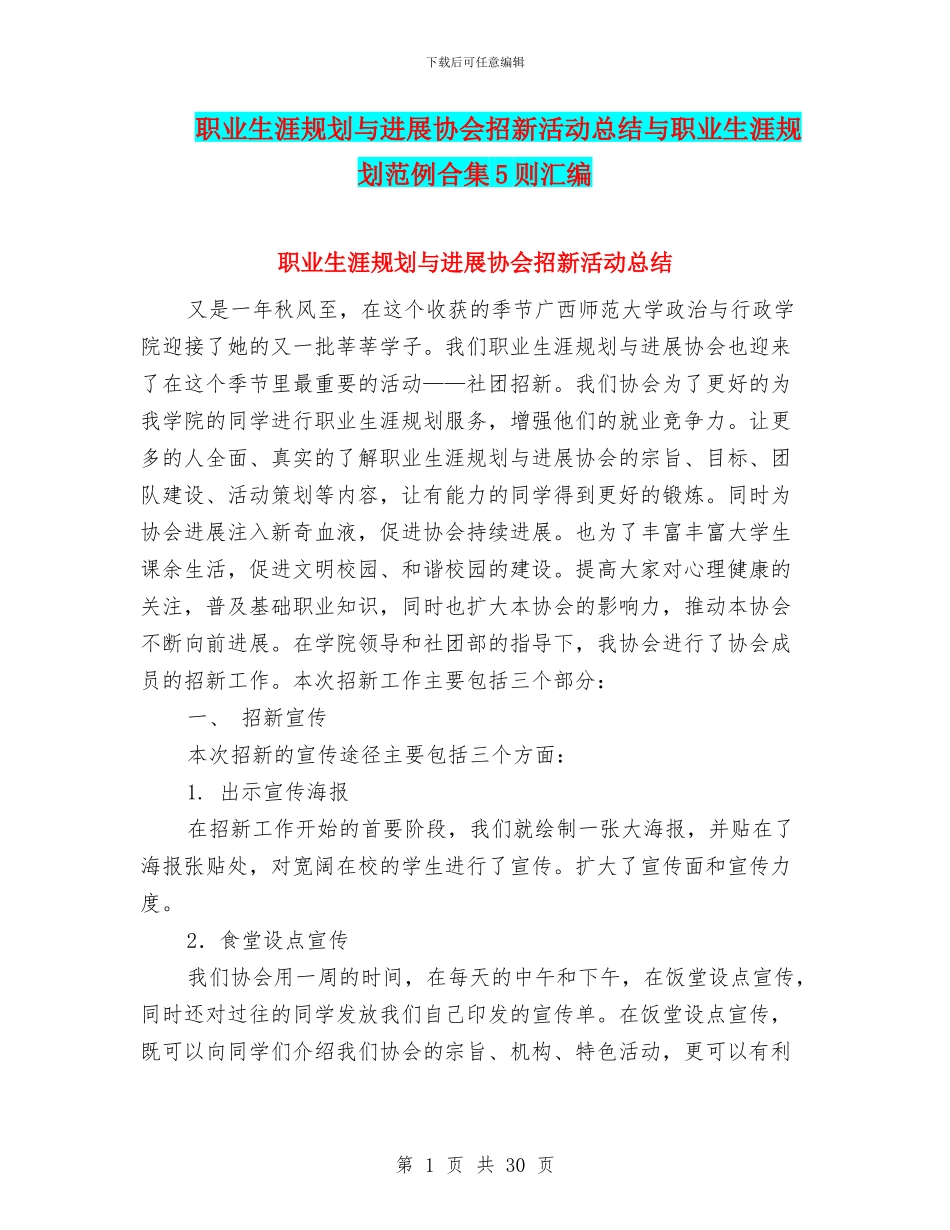 下载后可任意编辑

职业生涯规划与进展协会招新活动总结与职业生涯规划范例合集5则汇编

职业生涯规划与进展协会招新活动总结

又是一年秋风至，在这个收获的季节广西师范大学政治与行政学院迎接了她的又一批莘莘学子。我们职业生涯规划与进展协会也迎来了在这个季节里最重要的活动——社团招新。我们协会为了更好的为我学院的同学进行职业生涯规划服务，增强他们的就业竞争力。让更多的人全面、真实的了解职业生涯规划与进展协会的宗旨、目标、团队建设、活动策划等内容，让有能力的同学得到更好的锻炼。同时为协会进展注入新奇血液，促进协会持续进展。也为了丰富丰富大学生课余生活，促进文明校园、和谐校园的建设。提高大家对心理健康的关注，普及基础职业知识，同时也扩大本协会的影响力，推动本协会不断向前进展。在学院领导和社团部的指导下，我协会进行了协会成员的招新工作。本次招新工作主要包括三个部分：

一、 招新宣传

本次招新的宣传途径主要包括三个方面：

1. 出示宣传海报

在招新工作开始的首要阶段，我们就绘制一张大海报，并贴在了海报张贴处，对宽阔在校的学生进行了宣传。扩大了宣传面和宣传力度。

2．食堂设点宣传

我们协会用一周的时间，在每天的中午和下午，在饭堂设点宣传，同时还对过往的同学发放我们自己印发的宣传单。在饭堂设点宣传，既可以向同学们介绍我们协会的宗旨、机构、特色活动，更可以有利

第 1 页 共 30 页